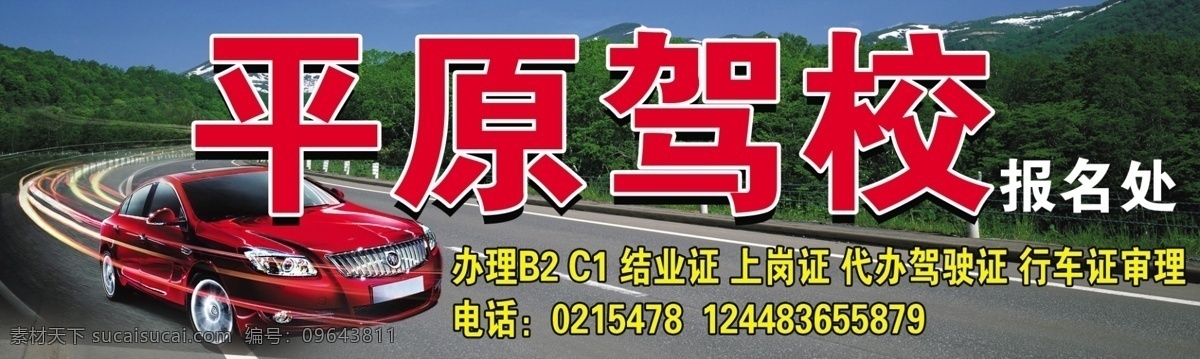 平原驾校

报名处

办理B2 C1 结业证 上岗证 代办驾驶证 行车证审理

电话：0215478 124483655879

素材天下 sucaisucai.com 编号：09643811